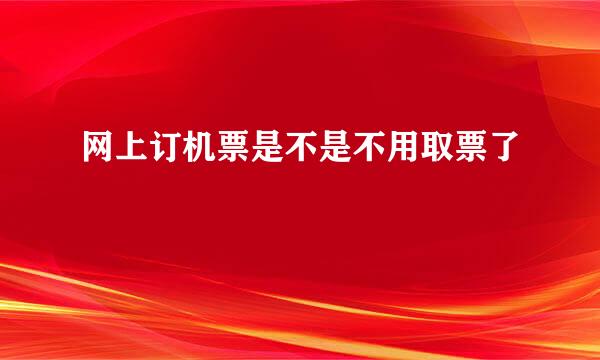 网上订机票是不是不用取票了